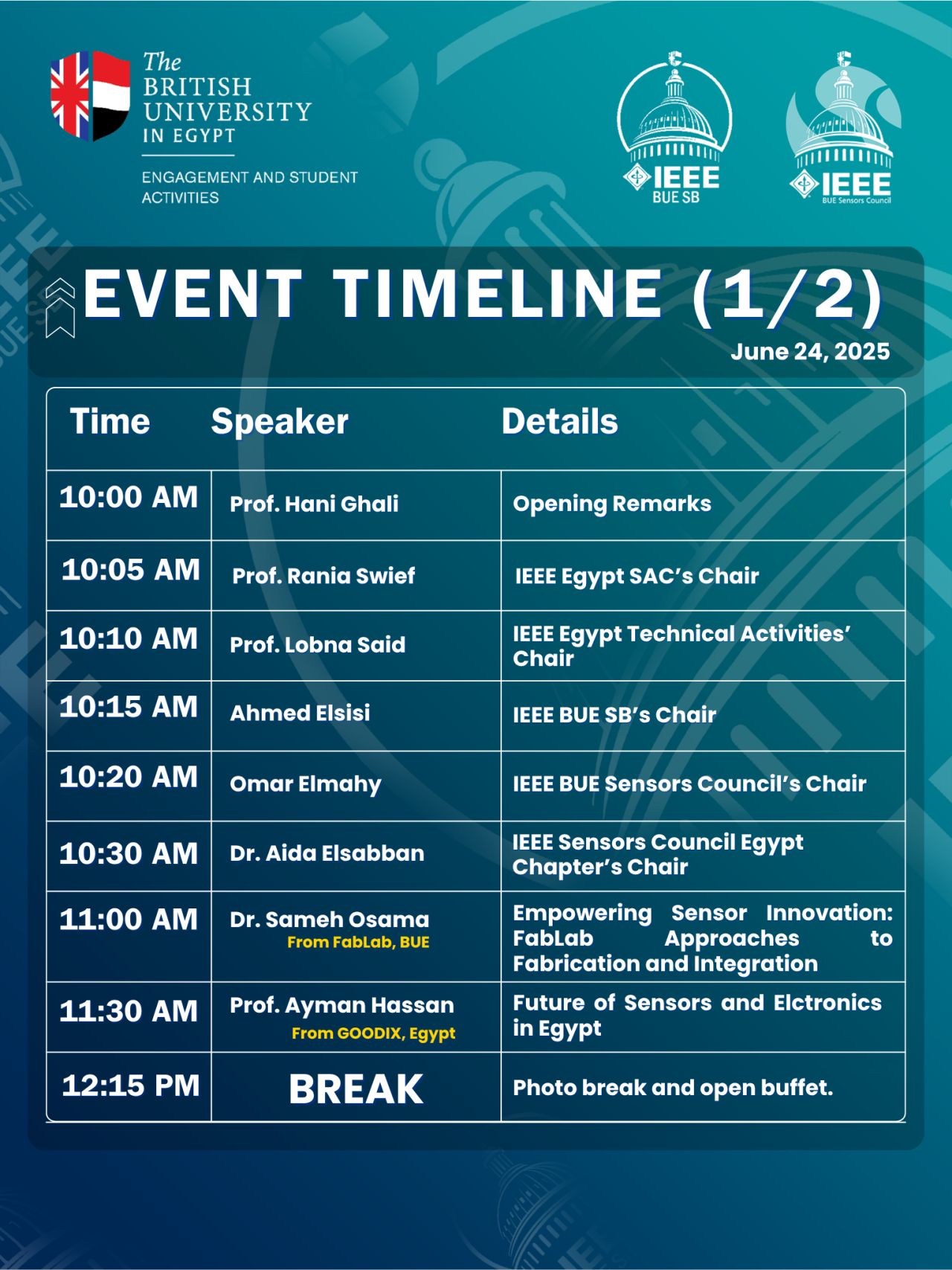 The BRITISH UNIVERSITY IN EGYPT

ENGAGEMENT AND STUDENT ACTIVITIES

IEEE BUE SB

IEEE BUE Sensors Council

EVENT TIMELINE (1/2)

June 24, 2025

| Time | Speaker | Details |
|---|---|---|
| 10:00 AM | Prof. Hani Ghali | Opening Remarks |
| 10:05 AM | Prof. Rania Swief | IEEE Egypt SAC's Chair |
| 10:10 AM | Prof. Lobna Said | IEEE Egypt Technical Activities' Chair |
| 10:15 AM | Ahmed Elsisi | IEEE BUE SB's Chair |
| 10:20 AM | Omar Elmahy | IEEE BUE Sensors Council's Chair |
| 10:30 AM | Dr. Aida Elsabban | IEEE Sensors Council Egypt Chapter's Chair |
| 11:00 AM | Dr. Sameh Osama From FabLab, BUE | Empowering Sensor Innovation: FabLab Approaches to Fabrication and Integration |
| 11:30 AM | Prof. Ayman Hassan From GOODIX, Egypt | Future of Sensors and Elctronics in Egypt |
| 12:15 PM | BREAK | Photo break and open buffet. |